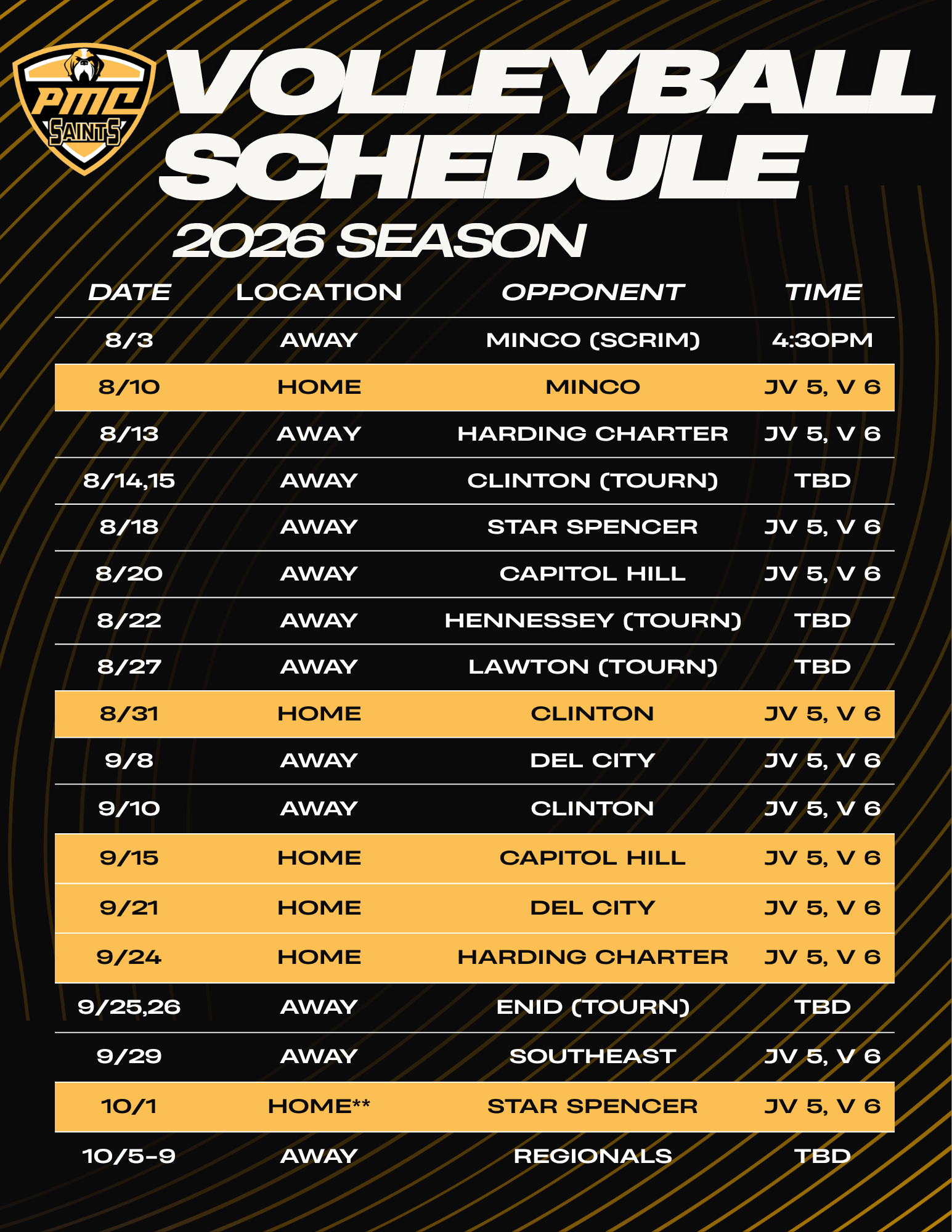 PMC SAINTS

VOLLEYBALL SCHEDULE

2026 SEASON

| DATE | LOCATION | OPPONENT | TIME |
|---|---|---|---|
| 8/3 | AWAY | MINCO (SCRIM) | 4:30PM |
| 8/10 | HOME | MINCO | JV 5, V 6 |
| 8/13 | AWAY | HARDING CHARTER | JV 5, V 6 |
| 8/14,15 | AWAY | CLINTON (TOURN) | TBD |
| 8/18 | AWAY | STAR SPENCER | JV 5, V 6 |
| 8/20 | AWAY | CAPITOL HILL | JV 5, V 6 |
| 8/22 | AWAY | HENNESSEY (TOURN) | TBD |
| 8/27 | AWAY | LAWTON (TOURN) | TBD |
| 8/31 | HOME | CLINTON | JV 5, V 6 |
| 9/8 | AWAY | DEL CITY | JV 5, V 6 |
| 9/10 | AWAY | CLINTON | JV 5, V 6 |
| 9/15 | HOME | CAPITOL HILL | JV 5, V 6 |
| 9/21 | HOME | DEL CITY | JV 5, V 6 |
| 9/24 | HOME | HARDING CHARTER | JV 5, V 6 |
| 9/25,26 | AWAY | ENID (TOURN) | TBD |
| 9/29 | AWAY | SOUTHEAST | JV 5, V 6 |
| 10/1 | HOME** | STAR SPENCER | JV 5, V 6 |
| 10/5-9 | AWAY | REGIONALS | TBD |